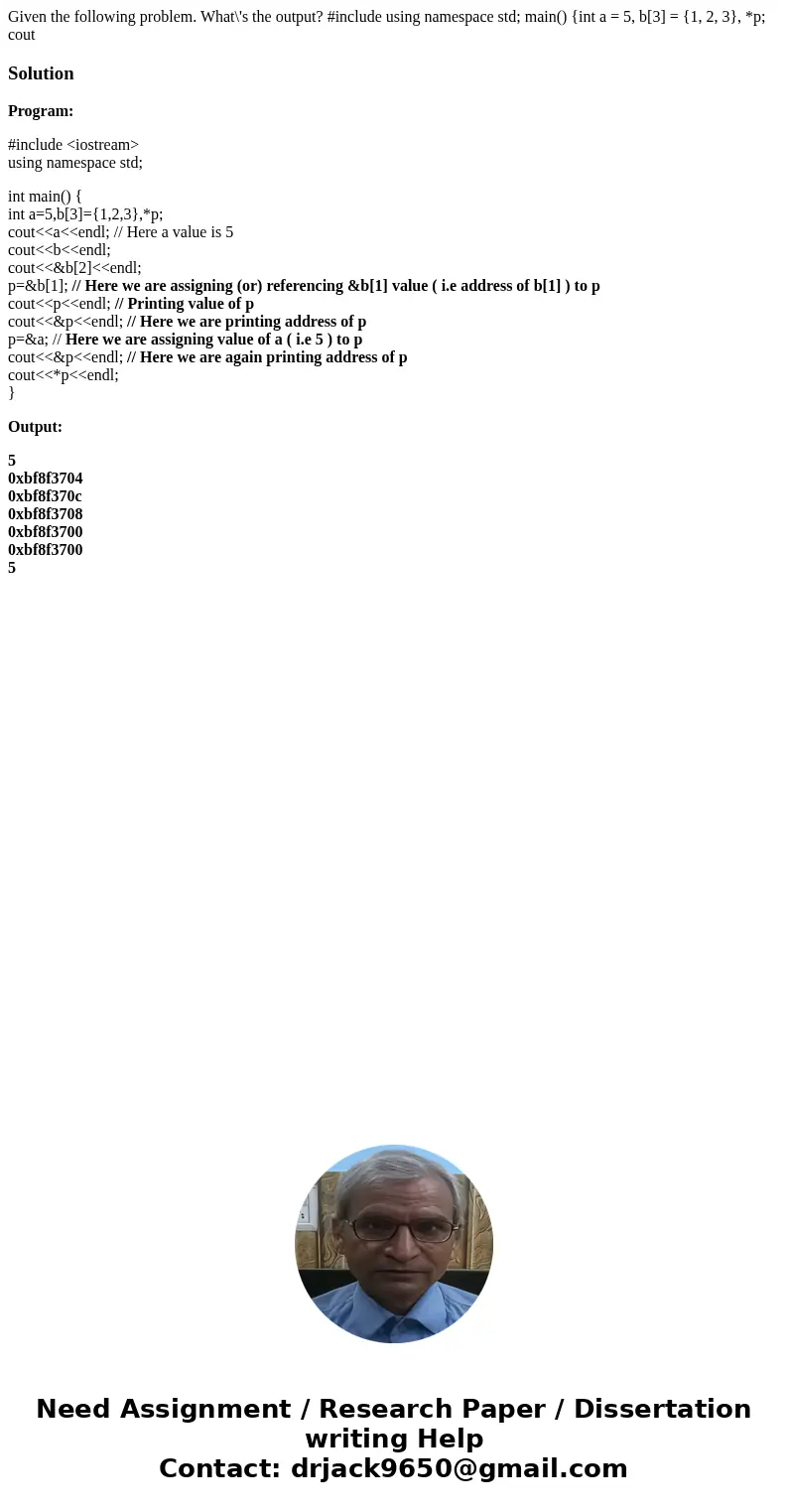 Given the following problem. What\'s the output? #include using namespace std; main() {int a = 5, b[3] = {1, 2, 3}, *p; cout

Solution

Program:

#include <iostream>
using namespace std;

int main() {
int a=5,b[3]={1,2,3},*p;
cout<<a<<endl; // Here a value is 5
cout<<b<<endl;
cout<<&b[2]<<endl;
p=&b[1]; // Here we are assigning (or) referencing &b[1] value ( i.e address of b[1] ) to p
cout<<p<<endl; // Printing value of p
cout<<&p<<endl; // Here we are printing address of p
p=&a; // Here we are assigning value of a ( i.e 5 ) to p
cout<<&p<<endl; // Here we are again printing address of p
cout<<*p<<endl;
}

Output:

5
0xbf8f3704
0xbf8f370c
0xbf8f3708
0xbf8f3700
0xbf8f3700
5

Need Assignment / Research Paper / Dissertation writing Help
Contact: drjack9650@gmail.com